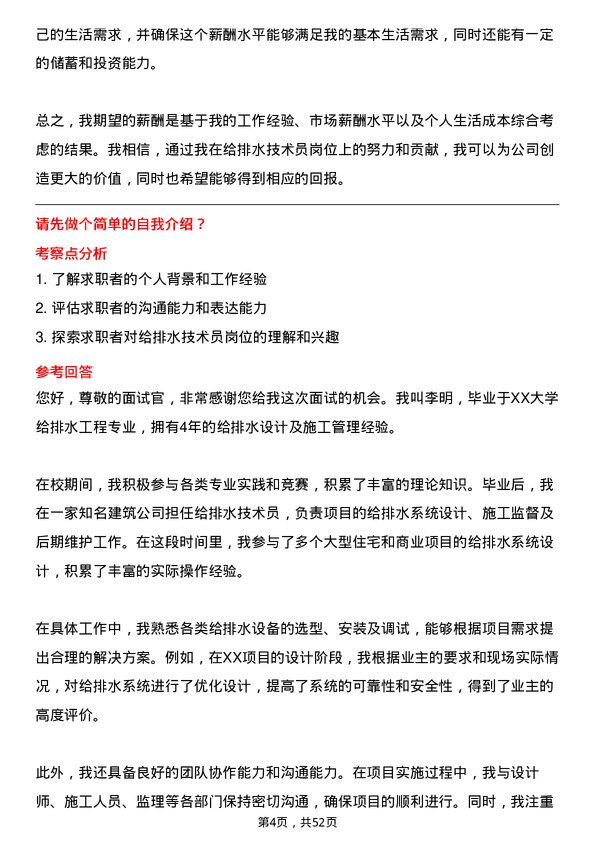 己的生活需求，并确保这个薪酬水平能够满足我的基本生活需求，同时还能有一定的储蓄和投资能力。

总之，我期望的薪酬是基于我的工作经验、市场薪酬水平以及个人生活成本综合考虑的结果。我相信，通过我在给排水技术员岗位上的努力和贡献，我可以为公司创造更大的价值，同时也希望能够得到相应的回报。

请先做个简单的自我介绍？

考察点分析

1. 了解求职者的个人背景和工作经验
2. 评估求职者的沟通能力和表达能力
3. 探索求职者对给排水技术员岗位的理解和兴趣

参考回答

您好，尊敬的面试官，非常感谢您给我这次面试的机会。我叫李明，毕业于XX大学给排水工程专业，拥有4年的给排水设计及施工管理经验。

在校期间，我积极参与各类专业实践和竞赛，积累了丰富的理论知识。毕业后，我在一家知名建筑公司担任给排水技术员，负责项目的给排水系统设计、施工监督及后期维护工作。在这段时间里，我参与了多个大型住宅和商业项目的给排水系统设计，积累了丰富的实际操作经验。

在具体工作中，我熟悉各类给排水设备的选型、安装及调试，能够根据项目需求提出合理的解决方案。例如，在XX项目的设计阶段，我根据业主的要求和现场实际情况，对给排水系统进行了优化设计，提高了系统的可靠性和安全性，得到了业主的高度评价。

此外，我还具备良好的团队协作能力和沟通能力。在项目实施过程中，我与设计师、施工人员、监理等各部门保持密切沟通，确保项目的顺利进行。同时，我注重

第4页，共52页